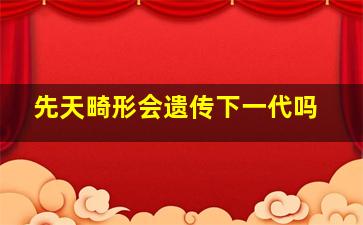 先天畸形会遗传下一代吗